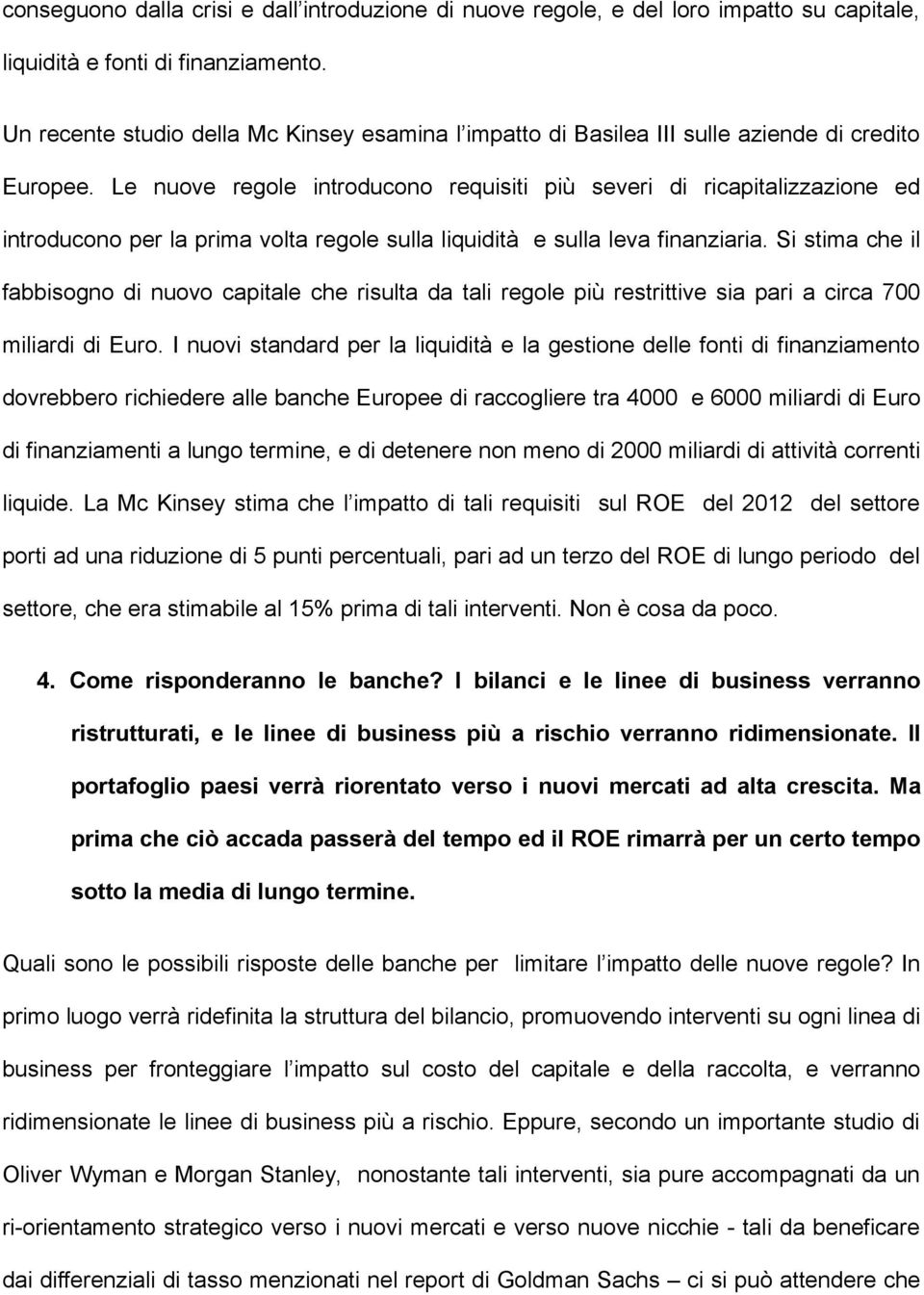 conseguono dalla crisi e dall'introduzione di nuove regole, e del loro impatto su capitale, liquidità e fonti di finanziamento.

Un recente studio della Mc Kinsey esamina l'impatto di Basilea III sulle aziende di credito Europee. Le nuove regole introducono requisiti più severi di ricapitalizzazione ed introducono per la prima volta regole sulla liquidità e sulla leva finanziaria. Si stima che il fabbisogno di nuovo capitale che risulta da tali regole più restrittive sia pari a circa 700 miliardi di Euro. I nuovi standard per la liquidità e la gestione delle fonti di finanziamento dovrebbero richiedere alle banche Europee di raccogliere tra 4000 e 6000 miliardi di Euro di finanziamenti a lungo termine, e di detenere non meno di 2000 miliardi di attività correnti liquide. La Mc Kinsey stima che l'impatto di tali requisiti sul ROE del 2012 del settore porti ad una riduzione di 5 punti percentuali, pari ad un terzo del ROE di lungo periodo del settore, che era stimabile al 15% prima di tali interventi. Non è cosa da poco.

4. Come risponderanno le banche? I bilanci e le linee di business verranno ristrutturati, e le linee di business più a rischio verranno ridimensionate. Il portafoglio paesi verrà riorentato verso i nuovi mercati ad alta crescita. Ma prima che ciò accada passerà del tempo ed il ROE rimarrà per un certo tempo sotto la media di lungo termine.

Quali sono le possibili risposte delle banche per limitare l'impatto delle nuove regole? In primo luogo verrà ridefinita la struttura del bilancio, promuovendo interventi su ogni linea di business per fronteggiare l'impatto sul costo del capitale e della raccolta, e verranno ridimensionate le linee di business più a rischio. Eppure, secondo un importante studio di Oliver Wyman e Morgan Stanley, nonostante tali interventi, sia pure accompagnati da un ri-orientamento strategico verso i nuovi mercati e verso nuove nicchie - tali da beneficare dai differenziali di tasso menzionati nel report di Goldman Sachs – ci si può attendere che